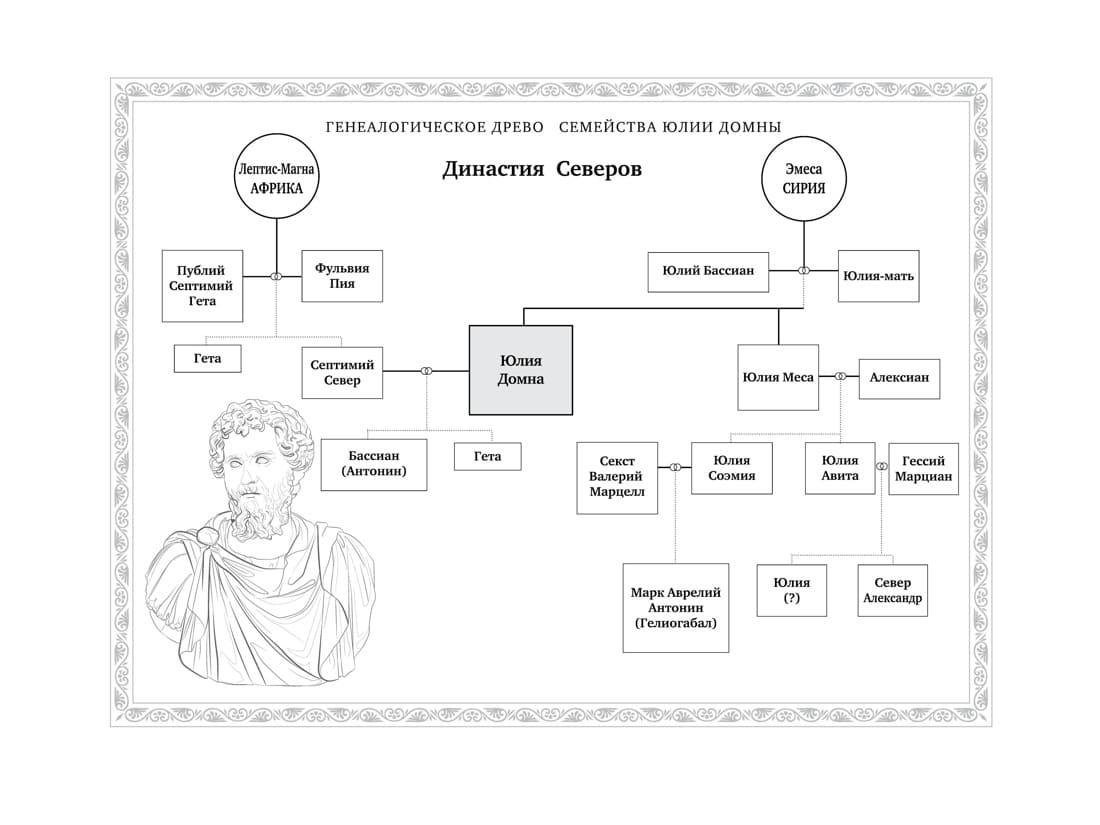 ГЕНЕАЛОГИЧЕСКОЕ ДРЕВО СЕМЕЙСТВА ЮЛИИ ДОМНЫ

Династия Северов

Лептис-Магна
АФРИКА

Эмеса
СИРИЯ

Публий Септимий Гета

Фульвия Пия

Юлий Бассиан

Юлия-мать

Гета

Септимий Север

Юлия Домна

Юлия Меса

Алексиан

Бассиан (Антонин)

Гета

Секст Валерий Марцелл

Юлия Соэмия

Юлия Авита

Гессий Марциан

Марк Аврелий Антонин (Гелиогабал)

Юлия (?)

Север Александр